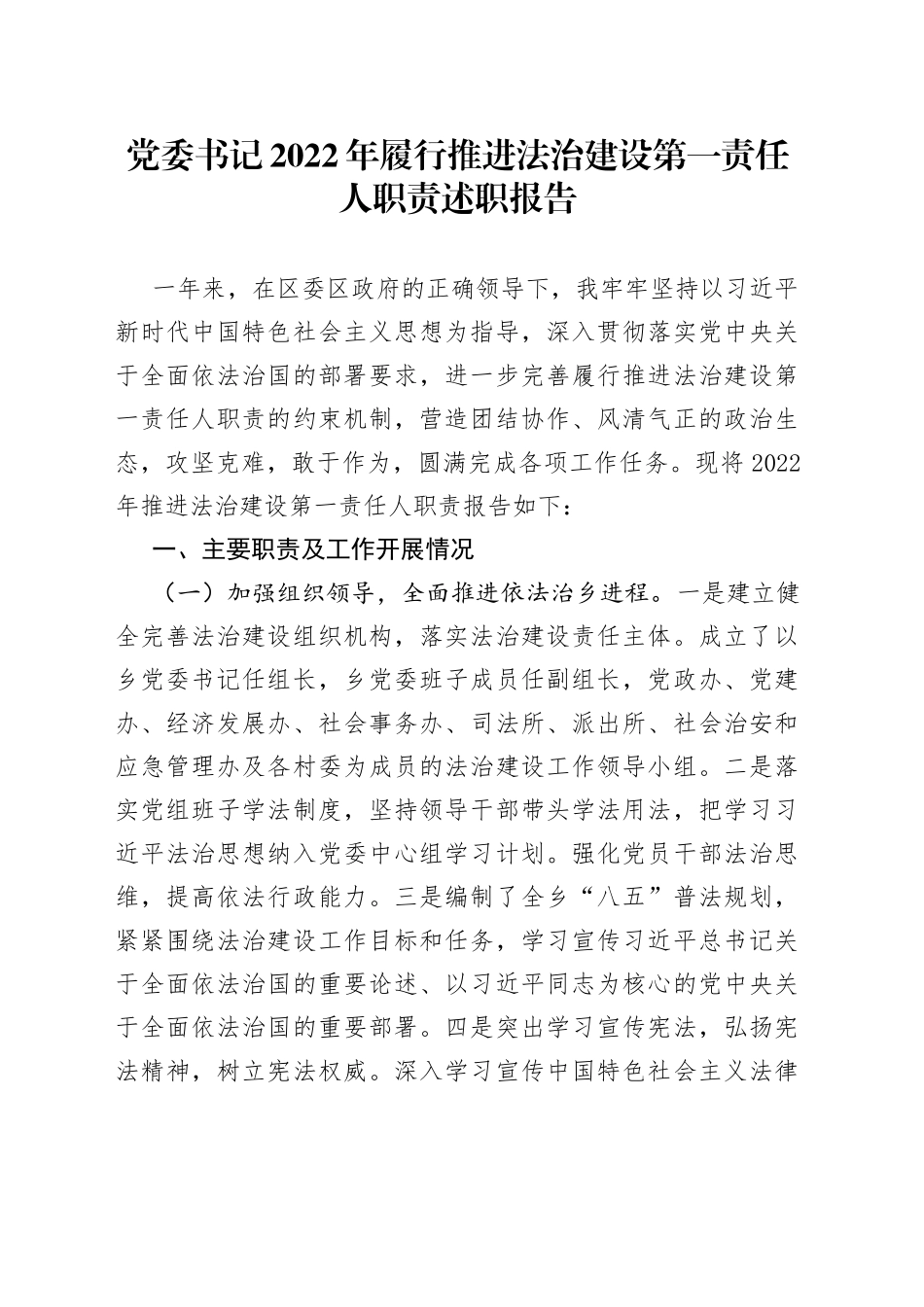 党委书记2022年履行推进法治建设第一责任人职责述职报告

一年来，在区委区政府的正确领导下，我牢牢坚持以习近平新时代中国特色社会主义思想为指导，深入贯彻落实党中央关于全面依法治国的部署要求，进一步完善履行推进法治建设第一责任人职责的约束机制，营造团结协作、风清气正的政治生态，攻坚克难，敢于作为，圆满完成各项工作任务。现将2022年推进法治建设第一责任人职责报告如下：

一、主要职责及工作开展情况

（一）加强组织领导，全面推进依法治乡进程。一是建立健全完善法治建设组织机构，落实法治建设责任主体。成立了以乡党委书记任组长，乡党委班子成员任副组长，党政办、党建办、经济发展办、社会事务办、司法所、派出所、社会治安和应急管理办及各村委为成员的法治建设工作领导小组。二是落实党组班子学法制度，坚持领导干部带头学法用法，把学习习近平法治思想纳入党委中心组学习计划。强化党员干部法治思维，提高依法行政能力。三是编制了全乡“八五”普法规划，紧紧围绕法治建设工作目标和任务，学习宣传习近平总书记关于全面依法治国的重要论述、以习近平同志为核心的党中央关于全面依法治国的重要部署。四是突出学习宣传宪法，弘扬宪法精神，树立宪法权威。深入学习宣传中国特色社会主义法律